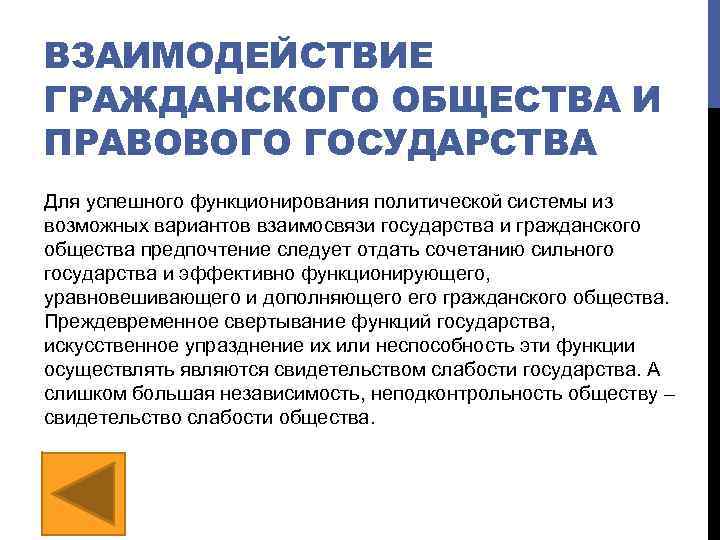 ВЗАИМОДЕЙСТВИЕ ГРАЖДАНСКОГО ОБЩЕСТВА И ПРАВОВОГО ГОСУДАРСТВА

Для успешного функционирования политической системы из возможных вариантов взаимосвязи государства и гражданского общества предпочтение следует отдать сочетанию сильного государства и эффективно функционирующего, уравновешивающего и дополняющего его гражданского общества. Преждевременное свертывание функций государства, искусственное упразднение их или неспособность эти функции осуществлять являются свидетельством слабости государства. А слишком большая независимость, неподконтрольность обществу – свидетельство слабости общества.